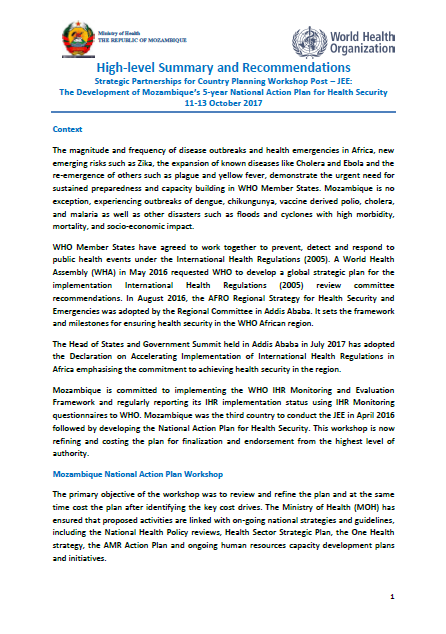 Ministry of Health
THE REPUBLIC OF MOZAMBIQUE

World Health Organization

High-level Summary and Recommendations
Strategic Partnerships for Country Planning Workshop Post – JEE:
The Development of Mozambique's 5-year National Action Plan for Health Security
11-13 October 2017

Context

The magnitude and frequency of disease outbreaks and health emergencies in Africa, new emerging risks such as Zika, the expansion of known diseases like Cholera and Ebola and the re-emergence of others such as plague and yellow fever, demonstrate the urgent need for sustained preparedness and capacity building in WHO Member States. Mozambique is no exception, experiencing outbreaks of dengue, chikungunya, vaccine derived polio, cholera, and malaria as well as other disasters such as floods and cyclones with high morbidity, mortality, and socio-economic impact.

WHO Member States have agreed to work together to prevent, detect and respond to public health events under the International Health Regulations (2005). A World Health Assembly (WHA) in May 2016 requested WHO to develop a global strategic plan for the implementation International Health Regulations (2005) review committee recommendations. In August 2016, the AFRO Regional Strategy for Health Security and Emergencies was adopted by the Regional Committee in Addis Ababa. It sets the framework and milestones for ensuring health security in the WHO African region.

The Head of States and Government Summit held in Addis Ababa in July 2017 has adopted the Declaration on Accelerating Implementation of International Health Regulations in Africa emphasising the commitment to achieving health security in the region.

Mozambique is committed to implementing the WHO IHR Monitoring and Evaluation Framework and regularly reporting its IHR implementation status using IHR Monitoring questionnaires to WHO. Mozambique was the third country to conduct the JEE in April 2016 followed by developing the National Action Plan for Health Security. This workshop is now refining and costing the plan for finalization and endorsement from the highest level of authority.

Mozambique National Action Plan Workshop

The primary objective of the workshop was to review and refine the plan and at the same time cost the plan after identifying the key cost drives. The Ministry of Health (MOH) has ensured that proposed activities are linked with on-going national strategies and guidelines, including the National Health Policy reviews, Health Sector Strategic Plan, the One Health strategy, the AMR Action Plan and ongoing human resources capacity development plans and initiatives.

1